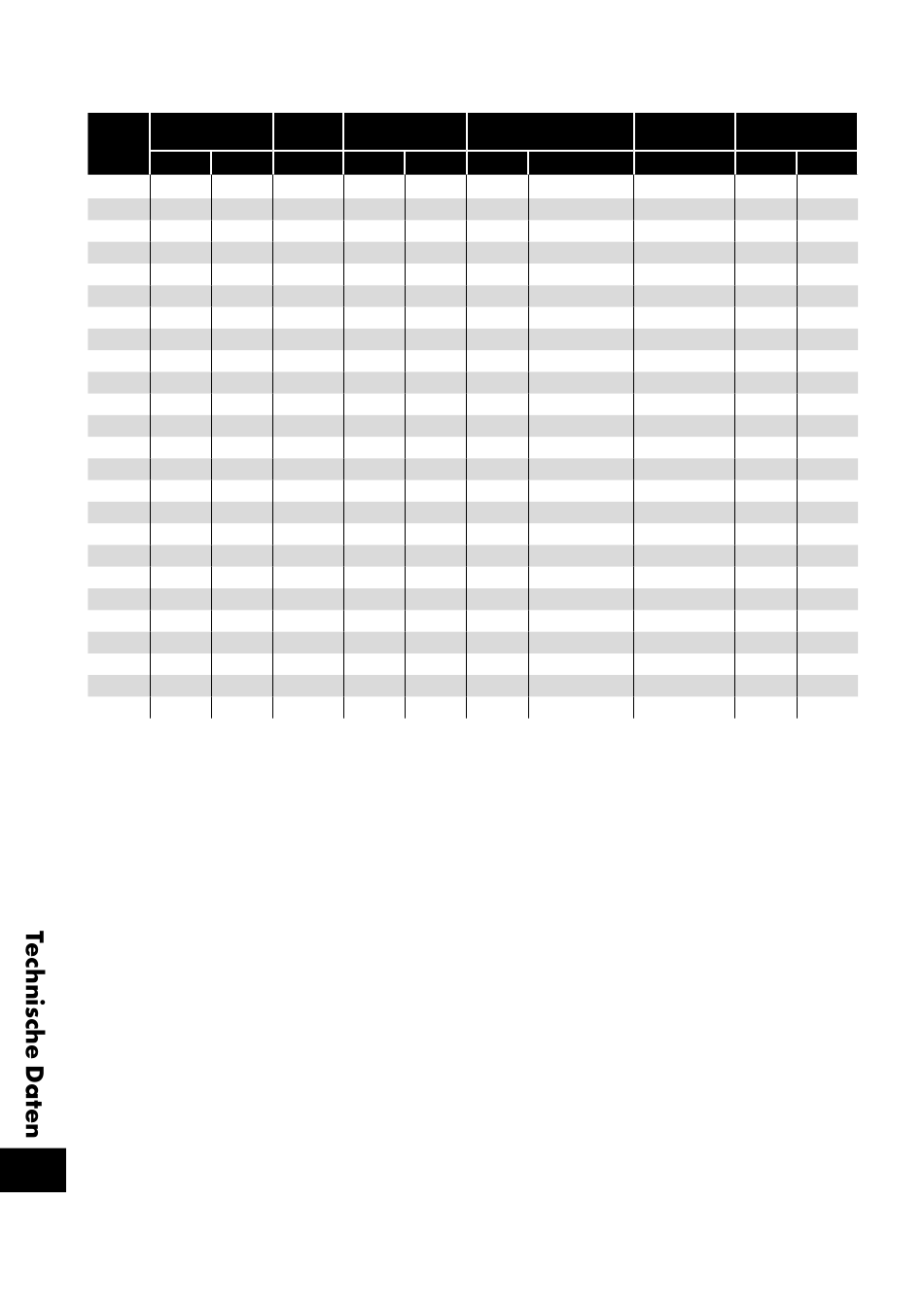 Technische Daten